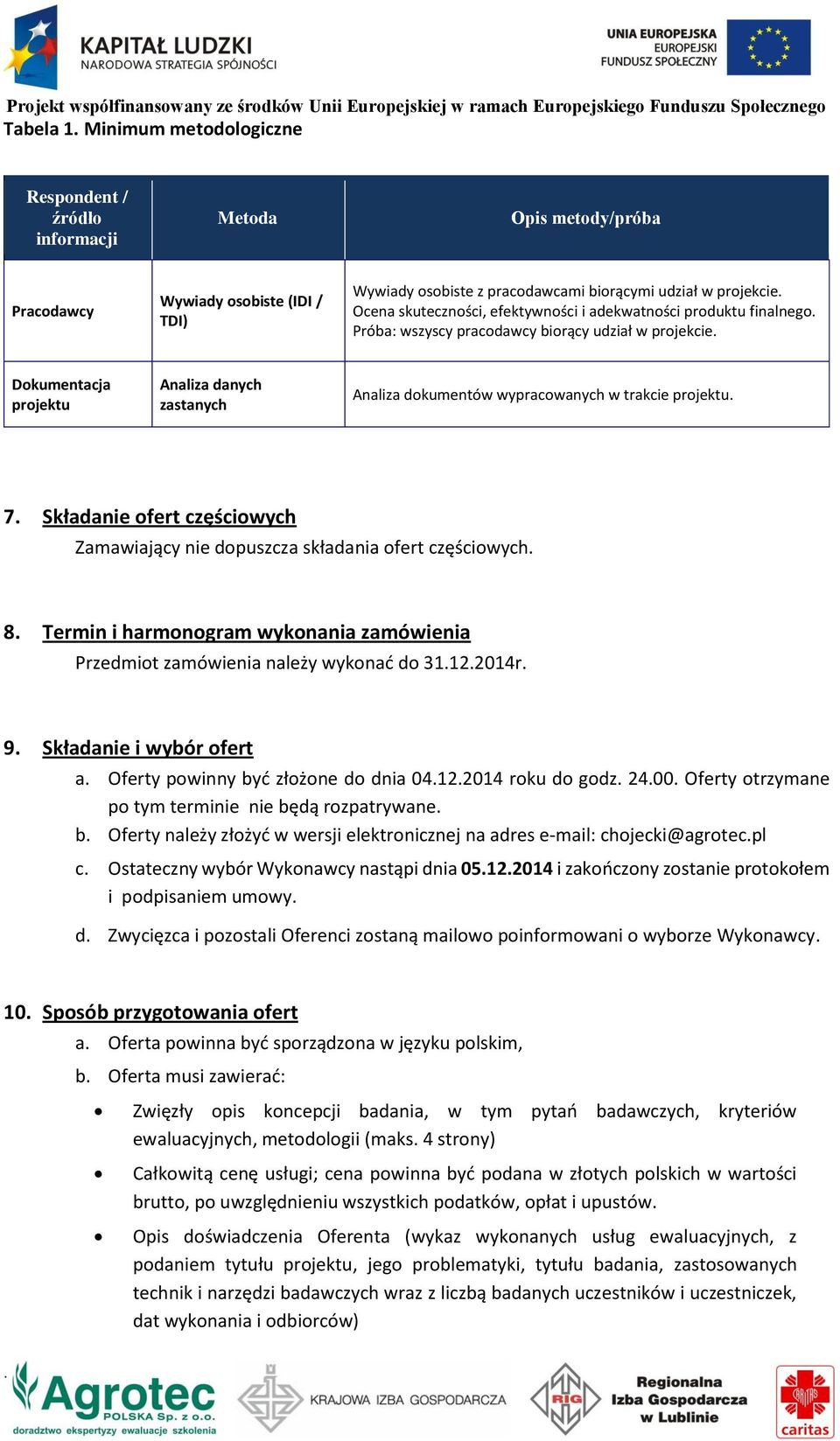 KAPITAŁ LUDZKI
NARODOWA STRATEGIA SPÓJNOŚCI

UNIA EUROPEJSKA
EUROPEJSKI
FUNDUSZ SPOŁECZNY

Projekt współfinansowany ze środków Unii Europejskiej w ramach Europejskiego Funduszu Społecznego

Tabela 1. Minimum metodologiczne

| Respondent / źródło informacji | Metoda | Opis metody/próba |
|---|---|---|
| Pracodawcy | Wywiady osobiste (IDI / TDI) | Wywiady osobiste z pracodawcami biorącymi udział w projekcie. Ocena skuteczności, efektywności i adekwatności produktu finalnego. Próba: wszyscy pracodawcy biorący udział w projekcie. |
| Dokumentacja projektu | Analiza danych zastanych | Analiza dokumentów wypracowanych w trakcie projektu. |

7. Składanie ofert częściowych
Zamawiający nie dopuszcza składania ofert częściowych.

8. Termin i harmonogram wykonania zamówienia
Przedmiot zamówienia należy wykonać do 31.12.2014r.

9. Składanie i wybór ofert
a. Oferty powinny być złożone do dnia 04.12.2014 roku do godz. 24.00. Oferty otrzymane po tym terminie nie będą rozpatrywane.
b. Oferty należy złożyć w wersji elektronicznej na adres e-mail: chojecki@agrotec.pl
c. Ostateczny wybór Wykonawcy nastąpi dnia 05.12.2014 i zakończony zostanie protokołem i podpisaniem umowy.
d. Zwycięzca i pozostali Oferenci zostaną mailowo poinformowani o wyborze Wykonawcy.

10. Sposób przygotowania ofert
a. Oferta powinna być sporządzona w języku polskim,
b. Oferta musi zawierać:
• Zwięzły opis koncepcji badania, w tym pytań badawczych, kryteriów ewaluacyjnych, metodologii (maks. 4 strony)
• Całkowitą cenę usługi; cena powinna być podana w złotych polskich w wartości brutto, po uwzględnieniu wszystkich podatków, opłat i upustów.
• Opis doświadczenia Oferenta (wykaz wykonanych usług ewaluacyjnych, z podaniem tytułu projektu, jego problematyki, tytułu badania, zastosowanych technik i narzędzi badawczych wraz z liczbą badanych uczestników i uczestniczek, dat wykonania i odbiorców)

Agrotec POLSKA Sp. z o.o.
doradztwo ekspertyzy ewaluacje szkolenia
KRAJOWA IZBA GOSPODARCZA
RIG Regionalna Izba Gospodarcza w Lublinie
caritas